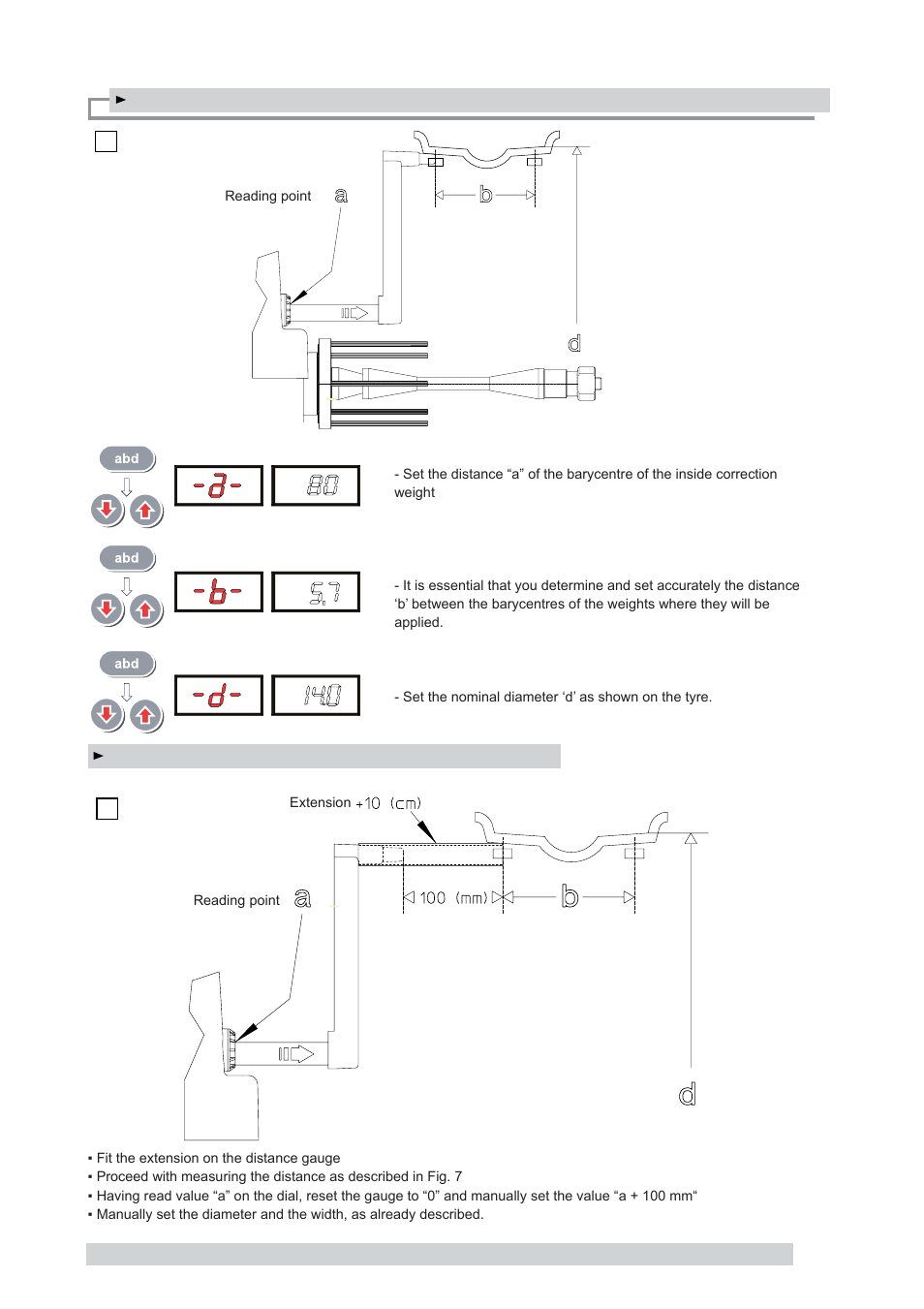 Reading point a

b

d

abd

-a-

80

- Set the distance “a” of the barycentre of the inside correction weight

abd

-b-

5.7

- It is essential that you determine and set accurately the distance ‘b’ between the barycentres of the weights where they will be applied.

abd

-d-

14.0

- Set the nominal diameter ‘d’ as shown on the tyre.

Extension +10 (cm)

Reading point a

100 (mm)

b

d

▪ Fit the extension on the distance gauge
▪ Proceed with measuring the distance as described in Fig. 7
▪ Having read value “a” on the dial, reset the gauge to “0” and manually set the value “a + 100 mm“
▪ Manually set the diameter and the width, as already described.